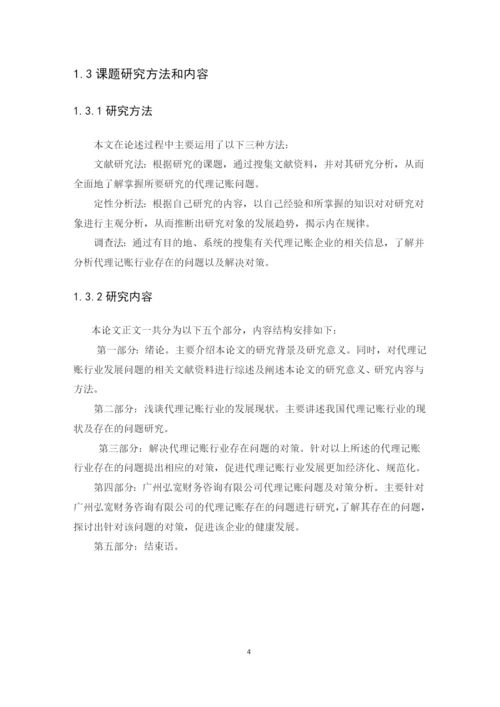 1.3 课题研究方法和内容

1.3.1 研究方法

本文在论述过程中主要运用了以下三种方法：

文献研究法：根据研究的课题，通过搜集文献资料，并对其研究分析，从而全面地了解掌握所要研究的代理记账问题。

定性分析法：根据自己研究的内容，以自己经验和所掌握的知识对对研究对象进行主观分析，从而推断出研究对象的发展趋势，揭示内在规律。

调查法：通过有目的地、系统的搜集有关代理记账企业的相关信息，了解并分析代理记账行业存在的问题以及解决对策。

1.3.2 研究内容

本论文正文一共分为以下五个部分，内容结构安排如下：

第一部分：绪论。主要介绍本论文的研究背景及研究意义。同时，对代理记账行业发展问题的相关文献资料进行综述及阐述本论文的研究意义、研究内容与方法。

第二部分：浅谈代理记账行业的发展现状。主要讲述我国代理记账行业的现状及存在的问题研究。

第三部分：解决代理记账行业存在问题的对策。针对以上所述的代理记账行业存在的问题提出相应的对策，促进代理记账行业发展更加经济化、规范化。

第四部分：广州弘宽财务咨询有限公司代理记账问题及对策分析。主要针对广州弘宽财务咨询有限公司的代理记账存在的问题进行研究，了解其存在的问题，探讨出针对该问题的对策，促进该企业的健康发展。

第五部分：结束语。

4